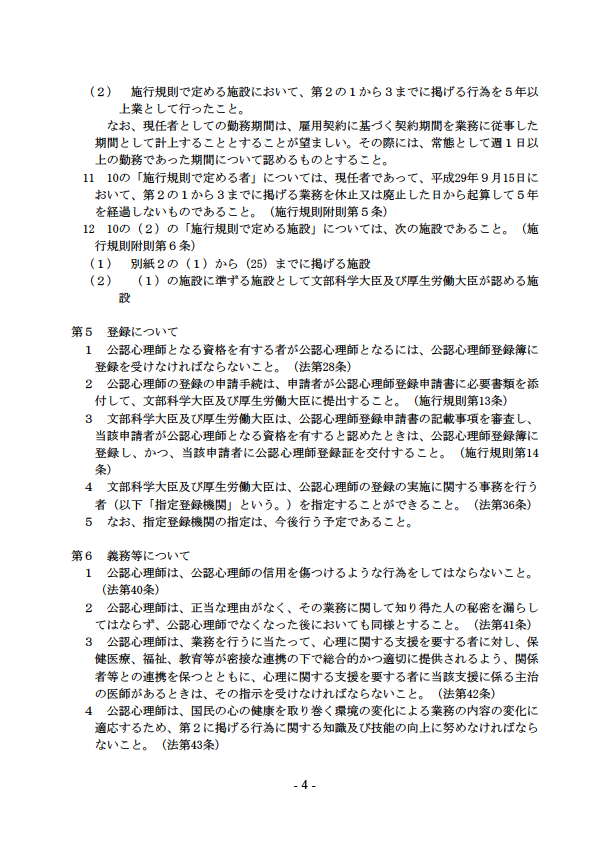 （2）　施行規則で定める施設において、第２の１から３までに掲げる行為を５年以上業として行ったこと。

なお、現任者としての勤務期間は、雇用契約に基づく契約期間を業務に従事した期間として計上することとすることが望ましい。その際には、常態として週１日以上の勤務であった期間について認めるものとすること。

11　10の「施行規則で定める者」については、現任者であって、平成29年９月15日において、第２の１から３までに掲げる業務を休止又は廃止した日から起算して５年を経過しないものであること。（施行規則附則第５条）

12　10の（2）の「施行規則で定める施設」については、次の施設であること。（施行規則附則第６条）

（1）　別紙２の（1）から（25）までに掲げる施設

（2）　（1）の施設に準ずる施設として文部科学大臣及び厚生労働大臣が認める施設

第５　登録について

１　公認心理師となる資格を有する者が公認心理師となるには、公認心理師登録簿に登録を受けなければならないこと。（法第28条）

２　公認心理師の登録の申請手続は、申請者が公認心理師登録申請書に必要書類を添付して、文部科学大臣及び厚生労働大臣に提出すること。（施行規則第13条）

３　文部科学大臣及び厚生労働大臣は、公認心理師登録申請書の記載事項を審査し、当該申請者が公認心理師となる資格を有すると認めたときは、公認心理師登録簿に登録し、かつ、当該申請者に公認心理師登録証を交付すること。（施行規則第14条）

４　文部科学大臣及び厚生労働大臣は、公認心理師の登録の実施に関する事務を行う者（以下「指定登録機関」という。）を指定することができること。（法第36条）

５　なお、指定登録機関の指定は、今後行う予定であること。

第６　義務等について

１　公認心理師は、公認心理師の信用を傷つけるような行為をしてはならないこと。（法第40条）

２　公認心理師は、正当な理由がなく、その業務に関して知り得た人の秘密を漏らしてはならず、公認心理師でなくなった後においても同様とすること。（法第41条）

３　公認心理師は、業務を行うに当たって、心理に関する支援を要する者に対し、保健医療、福祉、教育等が密接な連携の下で総合的かつ適切に提供されるよう、関係者等との連携を保つとともに、心理に関する支援を要する者に当該支援に係る主治の医師があるときは、その指示を受けなければならないこと。（法第42条）

４　公認心理師は、国民の心の健康を取り巻く環境の変化による業務の内容の変化に適応するため、第２に掲げる行為に関する知識及び技能の向上に努めなければならないこと。（法第43条）

- 4 -